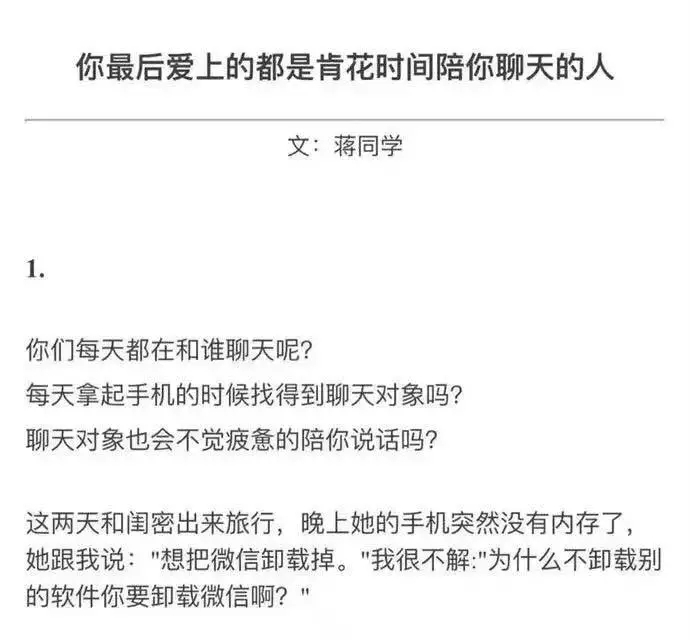 你最后爱上的都是肯花时间陪你聊天的人

文：蒋同学

1.

你们每天都在和谁聊天呢?
每天拿起手机的时候找得到聊天对象吗?
聊天对象也会不觉疲惫的陪你说话吗?

这两天和闺密出来旅行，晚上她的手机突然没有内存了，她跟我说："想把微信卸载掉。"我很不解:"为什么不卸载别的软件你要卸载微信啊？"